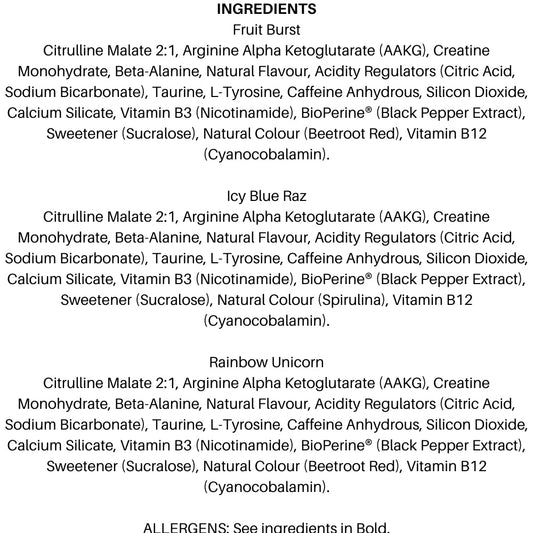 INGREDIENTS

Fruit Burst

Citrulline Malate 2:1, Arginine Alpha Ketoglutarate (AAKG), Creatine Monohydrate, Beta-Alanine, Natural Flavour, Acidity Regulators (Citric Acid, Sodium Bicarbonate), Taurine, L-Tyrosine, Caffeine Anhydrous, Silicon Dioxide, Calcium Silicate, Vitamin B3 (Nicotinamide), BioPerine® (Black Pepper Extract), Sweetener (Sucralose), Natural Colour (Beetroot Red), Vitamin B12 (Cyanocobalamin).

Icy Blue Raz

Citrulline Malate 2:1, Arginine Alpha Ketoglutarate (AAKG), Creatine Monohydrate, Beta-Alanine, Natural Flavour, Acidity Regulators (Citric Acid, Sodium Bicarbonate), Taurine, L-Tyrosine, Caffeine Anhydrous, Silicon Dioxide, Calcium Silicate, Vitamin B3 (Nicotinamide), BioPerine® (Black Pepper Extract), Sweetener (Sucralose), Natural Colour (Spirulina), Vitamin B12 (Cyanocobalamin).

Rainbow Unicorn

Citrulline Malate 2:1, Arginine Alpha Ketoglutarate (AAKG), Creatine Monohydrate, Beta-Alanine, Natural Flavour, Acidity Regulators (Citric Acid, Sodium Bicarbonate), Taurine, L-Tyrosine, Caffeine Anhydrous, Silicon Dioxide, Calcium Silicate, Vitamin B3 (Nicotinamide), BioPerine® (Black Pepper Extract), Sweetener (Sucralose), Natural Colour (Beetroot Red), Vitamin B12 (Cyanocobalamin).

ALLERGENS: See ingredients in Bold.